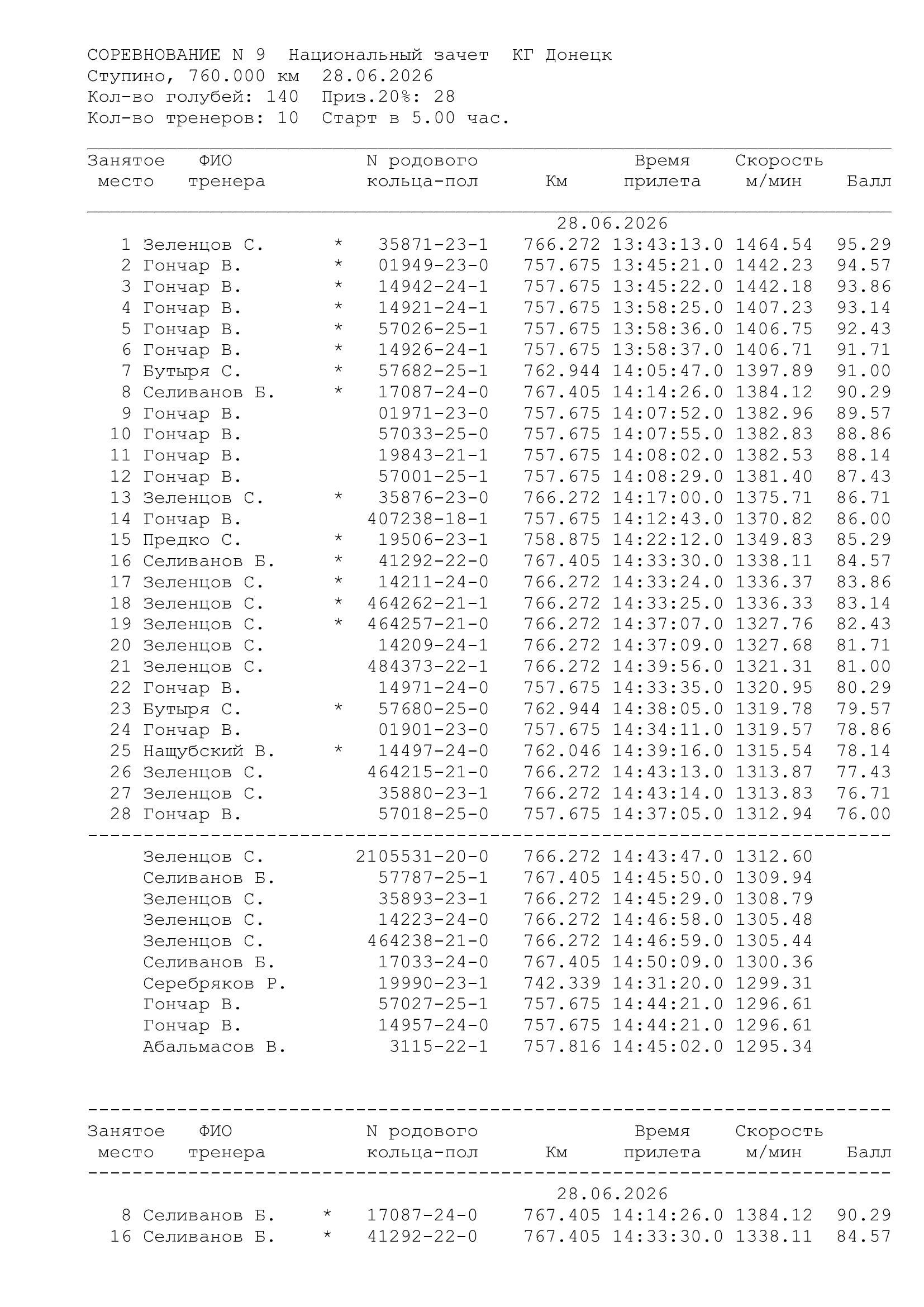 СОРЕВНОВАНИЕ N 9 Национальный зачет КГ Донецк
Ступино, 760.000 км 28.06.2026
Кол-во голубей: 140 Приз.20%: 28
Кол-во тренеров: 10 Старт в 5.00 час.

| Занятое место | ФИО тренера | | N родового кольца-пол | Км | Время прилета | Скорость м/мин | Балл |
|---|---|---|---|---|---|---|---|
| | | | | 28.06.2026 | | | |
| 1 | Зеленцов С. | * | 35871-23-1 | 766.272 | 13:43:13.0 | 1464.54 | 95.29 |
| 2 | Гончар В. | * | 01949-23-0 | 757.675 | 13:45:21.0 | 1442.23 | 94.57 |
| 3 | Гончар В. | * | 14942-24-1 | 757.675 | 13:45:22.0 | 1442.18 | 93.86 |
| 4 | Гончар В. | * | 14921-24-1 | 757.675 | 13:58:25.0 | 1407.23 | 93.14 |
| 5 | Гончар В. | * | 57026-25-1 | 757.675 | 13:58:36.0 | 1406.75 | 92.43 |
| 6 | Гончар В. | * | 14926-24-1 | 757.675 | 13:58:37.0 | 1406.71 | 91.71 |
| 7 | Бутыря С. | * | 57682-25-1 | 762.944 | 14:05:47.0 | 1397.89 | 91.00 |
| 8 | Селиванов Б. | * | 17087-24-0 | 767.405 | 14:14:26.0 | 1384.12 | 90.29 |
| 9 | Гончар В. | | 01971-23-0 | 757.675 | 14:07:52.0 | 1382.96 | 89.57 |
| 10 | Гончар В. | | 57033-25-0 | 757.675 | 14:07:55.0 | 1382.83 | 88.86 |
| 11 | Гончар В. | | 19843-21-1 | 757.675 | 14:08:02.0 | 1382.53 | 88.14 |
| 12 | Гончар В. | | 57001-25-1 | 757.675 | 14:08:29.0 | 1381.40 | 87.43 |
| 13 | Зеленцов С. | * | 35876-23-0 | 766.272 | 14:17:00.0 | 1375.71 | 86.71 |
| 14 | Гончар В. | | 407238-18-1 | 757.675 | 14:12:43.0 | 1370.82 | 86.00 |
| 15 | Предко С. | * | 19506-23-1 | 758.875 | 14:22:12.0 | 1349.83 | 85.29 |
| 16 | Селиванов Б. | * | 41292-22-0 | 767.405 | 14:33:30.0 | 1338.11 | 84.57 |
| 17 | Зеленцов С. | * | 14211-24-0 | 766.272 | 14:33:24.0 | 1336.37 | 83.86 |
| 18 | Зеленцов С. | * | 464262-21-1 | 766.272 | 14:33:25.0 | 1336.33 | 83.14 |
| 19 | Зеленцов С. | * | 464257-21-0 | 766.272 | 14:37:07.0 | 1327.76 | 82.43 |
| 20 | Зеленцов С. | | 14209-24-1 | 766.272 | 14:37:09.0 | 1327.68 | 81.71 |
| 21 | Зеленцов С. | | 484373-22-1 | 766.272 | 14:39:56.0 | 1321.31 | 81.00 |
| 22 | Гончар В. | | 14971-24-0 | 757.675 | 14:33:35.0 | 1320.95 | 80.29 |
| 23 | Бутыря С. | * | 57680-25-0 | 762.944 | 14:38:05.0 | 1319.78 | 79.57 |
| 24 | Гончар В. | | 01901-23-0 | 757.675 | 14:34:11.0 | 1319.57 | 78.86 |
| 25 | Нащубский В. | * | 14497-24-0 | 762.046 | 14:39:16.0 | 1315.54 | 78.14 |
| 26 | Зеленцов С. | | 464215-21-0 | 766.272 | 14:43:13.0 | 1313.87 | 77.43 |
| 27 | Зеленцов С. | | 35880-23-1 | 766.272 | 14:43:14.0 | 1313.83 | 76.71 |
| 28 | Гончар В. | | 57018-25-0 | 757.675 | 14:37:05.0 | 1312.94 | 76.00 |
| | Зеленцов С. | | 2105531-20-0 | 766.272 | 14:43:47.0 | 1312.60 | |
| | Селиванов Б. | | 57787-25-1 | 767.405 | 14:45:50.0 | 1309.94 | |
| | Зеленцов С. | | 35893-23-1 | 766.272 | 14:45:29.0 | 1308.79 | |
| | Зеленцов С. | | 14223-24-0 | 766.272 | 14:46:58.0 | 1305.48 | |
| | Зеленцов С. | | 464238-21-0 | 766.272 | 14:46:59.0 | 1305.44 | |
| | Селиванов Б. | | 17033-24-0 | 767.405 | 14:50:09.0 | 1300.36 | |
| | Серебряков Р. | | 19990-23-1 | 742.339 | 14:31:20.0 | 1299.31 | |
| | Гончар В. | | 57027-25-1 | 757.675 | 14:44:21.0 | 1296.61 | |
| | Гончар В. | | 14957-24-0 | 757.675 | 14:44:21.0 | 1296.61 | |
| | Абальмасов В. | | 3115-22-1 | 757.816 | 14:45:02.0 | 1295.34 | |

| Занятое место | ФИО тренера | | N родового кольца-пол | Км | Время прилета | Скорость м/мин | Балл |
|---|---|---|---|---|---|---|---|
| | | | | 28.06.2026 | | | |
| 8 | Селиванов Б. | * | 17087-24-0 | 767.405 | 14:14:26.0 | 1384.12 | 90.29 |
| 16 | Селиванов Б. | * | 41292-22-0 | 767.405 | 14:33:30.0 | 1338.11 | 84.57 |